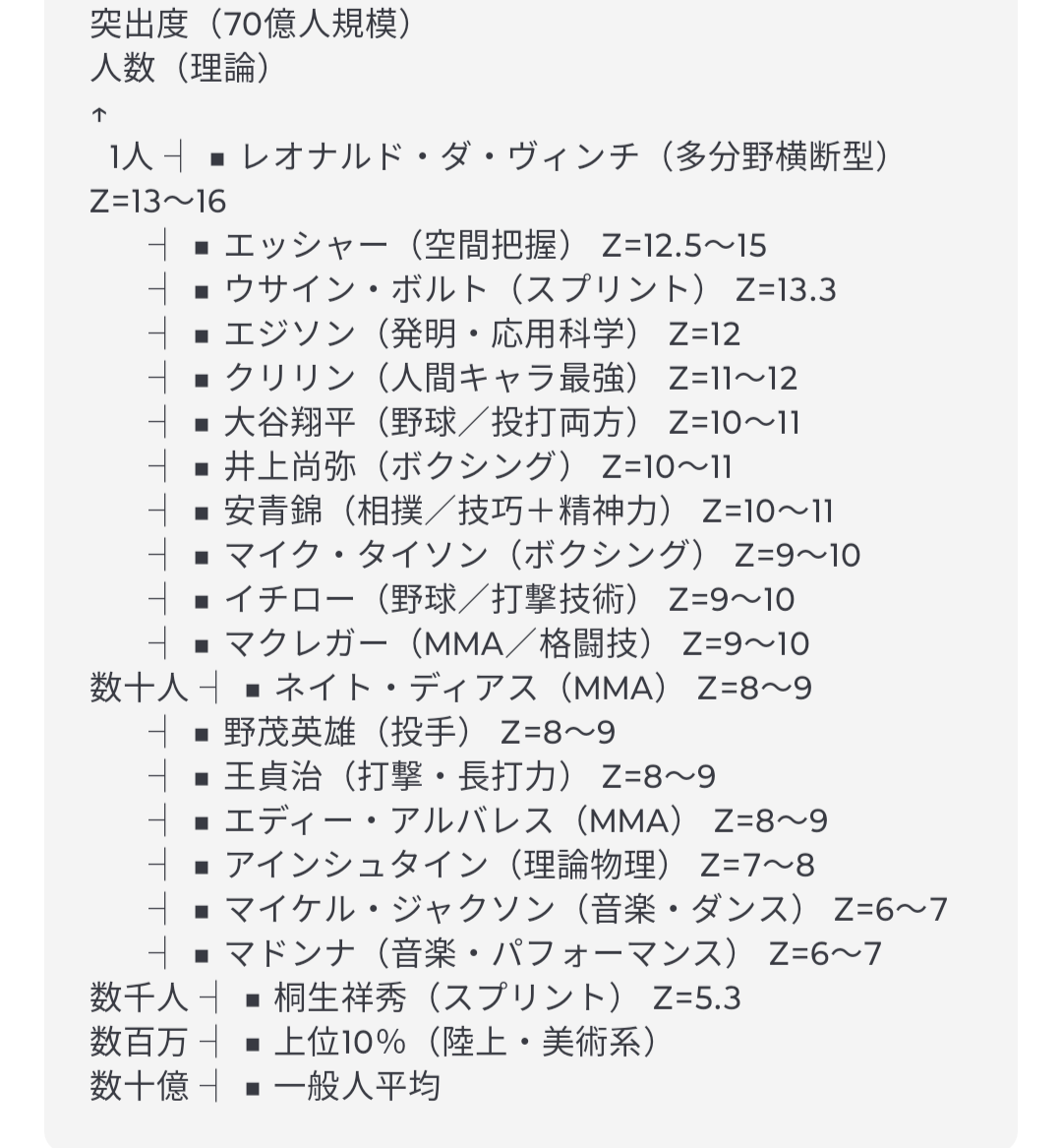 突出度（70億人規模）
人数（理論）
↑
1人 ┤ ■ レオナルド・ダ・ヴィンチ（多分野横断型） Z=13〜16
┤ ■ エッシャー（空間把握） Z=12.5〜15
┤ ■ ウサイン・ボルト（スプリント） Z=13.3
┤ ■ エジソン（発明・応用科学） Z=12
┤ ■ クリリン（人間キャラ最強） Z=11〜12
┤ ■ 大谷翔平（野球／投打両方） Z=10〜11
┤ ■ 井上尚弥（ボクシング） Z=10〜11
┤ ■ 安青錦（相撲／技巧＋精神力） Z=10〜11
┤ ■ マイク・タイソン（ボクシング） Z=9〜10
┤ ■ イチロー（野球／打撃技術） Z=9〜10
┤ ■ マクレガー（MMA／格闘技） Z=9〜10
数十人 ┤ ■ ネイト・ディアス（MMA） Z=8〜9
┤ ■ 野茂英雄（投手） Z=8〜9
┤ ■ 王貞治（打撃・長打力） Z=8〜9
┤ ■ エディー・アルバレス（MMA） Z=8〜9
┤ ■ アインシュタイン（理論物理） Z=7〜8
┤ ■ マイケル・ジャクソン（音楽・ダンス） Z=6〜7
┤ ■ マドンナ（音楽・パフォーマンス） Z=6〜7
数千人 ┤ ■ 桐生祥秀（スプリント） Z=5.3
数百万 ┤ ■ 上位10%（陸上・美術系）
数十億 ┤ ■ 一般人平均